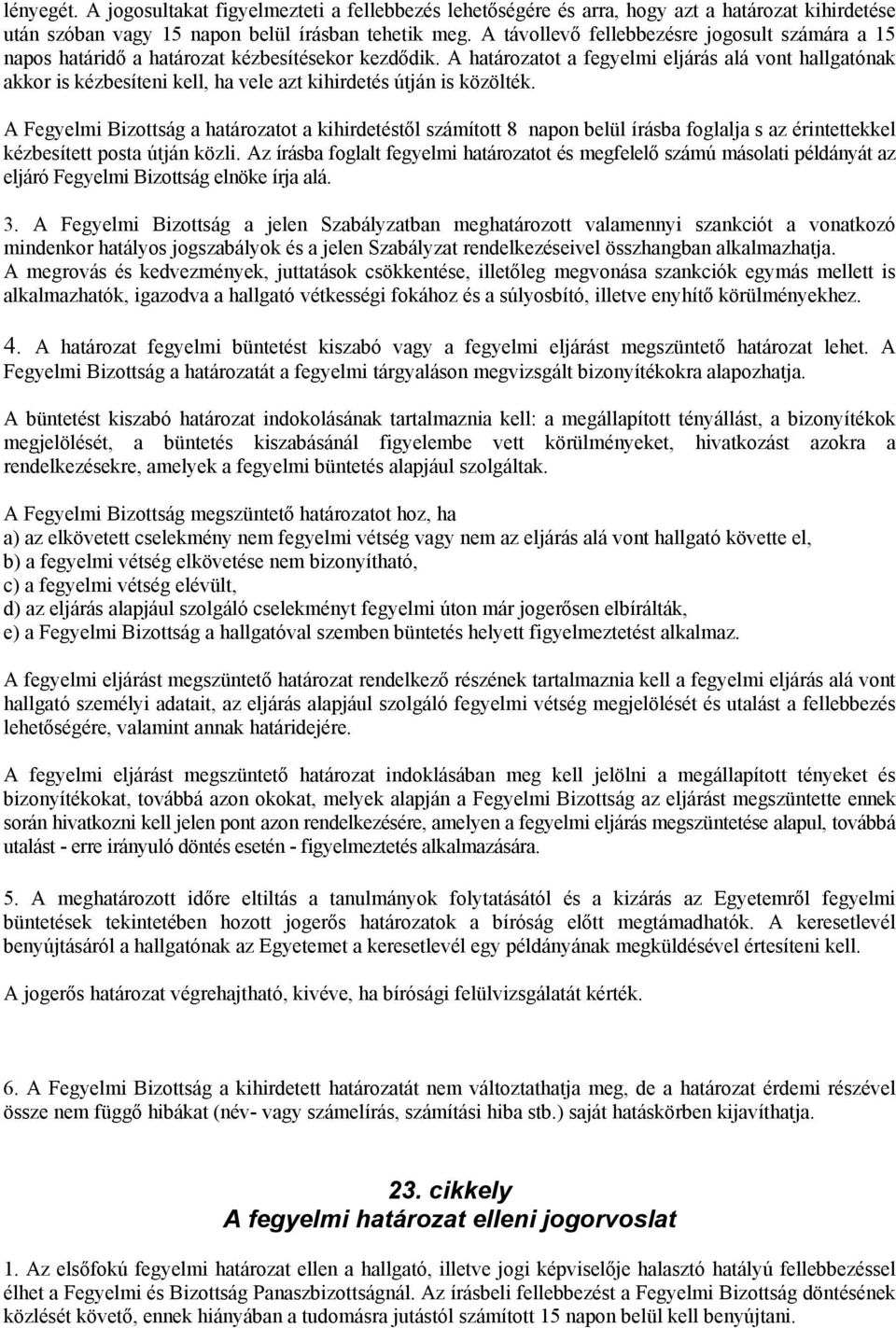 lényegét. A jogosultakat figyelmezteti a fellebbezés lehetőségére és arra, hogy azt a határozat kihirdetése után szóban vagy 15 napon belül írásban tehetik meg. A távollevő fellebbezésre jogosult számára a 15 napos határidő a határozat kézbesítésekor kezdődik. A határozatot a fegyelmi eljárás alá vont hallgatónak akkor is kézbesíteni kell, ha vele azt kihirdetés útján is közölték.

A Fegyelmi Bizottság a határozatot a kihirdetéstől számított 8 napon belül írásba foglalja s az érintettekkel kézbesített posta útján közli. Az írásba foglalt fegyelmi határozatot és megfelelő számú másolati példányát az eljáró Fegyelmi Bizottság elnöke írja alá.

3. A Fegyelmi Bizottság a jelen Szabályzatban meghatározott valamennyi szankciót a vonatkozó mindenkor hatályos jogszabályok és a jelen Szabályzat rendelkezéseivel összhangban alkalmazhatja.
A megrovás és kedvezmények, juttatások csökkentése, illetőleg megvonása szankciók egymás mellett is alkalmazhatók, igazodva a hallgató vétkességi fokához és a súlyosbító, illetve enyhítő körülményekhez.

4. A határozat fegyelmi büntetést kiszabó vagy a fegyelmi eljárást megszüntető határozat lehet. A Fegyelmi Bizottság a határozatát a fegyelmi tárgyaláson megvizsgált bizonyítékokra alapozhatja.

A büntetést kiszabó határozat indokolásának tartalmaznia kell: a megállapított tényállást, a bizonyítékok megjelölését, a büntetés kiszabásánál figyelembe vett körülményeket, hivatkozást azokra a rendelkezésekre, amelyek a fegyelmi büntetés alapjául szolgáltak.

A Fegyelmi Bizottság megszüntető határozatot hoz, ha
a) az elkövetett cselekmény nem fegyelmi vétség vagy nem az eljárás alá vont hallgató követte el,
b) a fegyelmi vétség elkövetése nem bizonyítható,
c) a fegyelmi vétség elévült,
d) az eljárás alapjául szolgáló cselekményt fegyelmi úton már jogerősen elbírálták,
e) a Fegyelmi Bizottság a hallgatóval szemben büntetés helyett figyelmeztetést alkalmaz.

A fegyelmi eljárást megszüntető határozat rendelkező részének tartalmaznia kell a fegyelmi eljárás alá vont hallgató személyi adatait, az eljárás alapjául szolgáló fegyelmi vétség megjelölését és utalást a fellebbezés lehetőségére, valamint annak határidejére.

A fegyelmi eljárást megszüntető határozat indoklásában meg kell jelölni a megállapított tényeket és bizonyítékokat, továbbá azon okokat, melyek alapján a Fegyelmi Bizottság az eljárást megszüntette ennek során hivatkozni kell jelen pont azon rendelkezésére, amelyen a fegyelmi eljárás megszüntetése alapul, továbbá utalást - erre irányuló döntés esetén - figyelmeztetés alkalmazására.

5. A meghatározott időre eltiltás a tanulmányok folytatásától és a kizárás az Egyetemről fegyelmi büntetések tekintetében hozott jogerős határozatok a bíróság előtt megtámadhatók. A keresetlevél benyújtásáról a hallgatónak az Egyetemet a keresetlevél egy példányának megküldésével értesíteni kell.

A jogerős határozat végrehajtható, kivéve, ha bírósági felülvizsgálatát kérték.

6. A Fegyelmi Bizottság a kihirdetett határozatát nem változtathatja meg, de a határozat érdemi részével össze nem függő hibákat (név- vagy számelírás, számítási hiba stb.) saját hatáskörben kijavíthatja.

23. cikkely
A fegyelmi határozat elleni jogorvoslat

1. Az elsőfokú fegyelmi határozat ellen a hallgató, illetve jogi képviselője halasztó hatályú fellebbezéssel élhet a Fegyelmi és Bizottság Panaszbizottságnál. Az írásbeli fellebbezést a Fegyelmi Bizottság döntésének közlését követő, ennek hiányában a tudomásra jutástól számított 15 napon belül kell benyújtani.